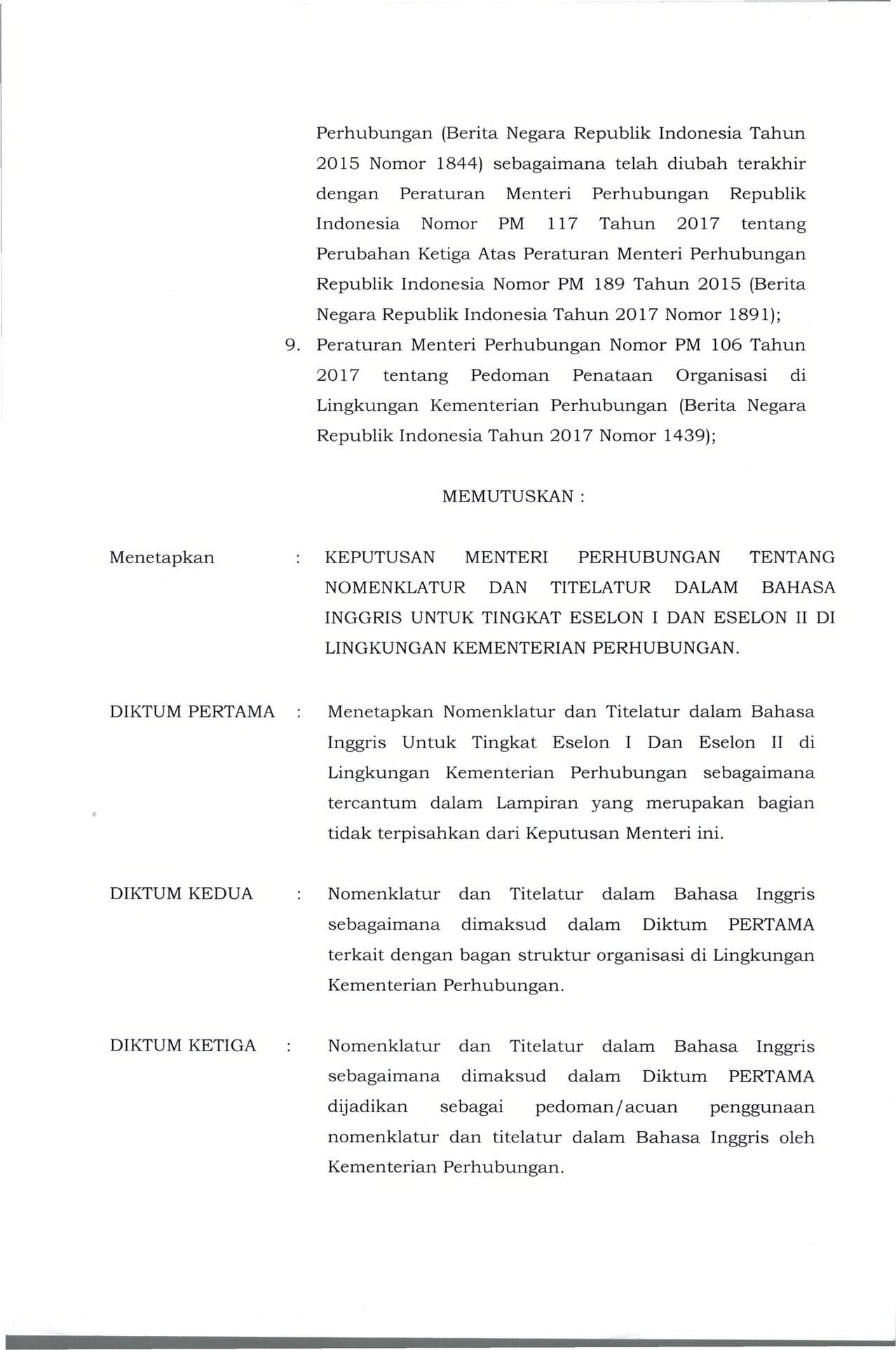 Perhubungan (Berita Negara Republik Indonesia Tahun 2015 Nomor 1844) sebagaimana telah diubah terakhir dengan Peraturan Menteri Perhubungan Republik Indonesia Nomor PM 117 Tahun 2017 tentang Perubahan Ketiga Atas Peraturan Menteri Perhubungan Republik Indonesia Nomor PM 189 Tahun 2015 (Berita Negara Republik Indonesia Tahun 2017 Nomor 1891);

9. Peraturan Menteri Perhubungan Nomor PM 106 Tahun 2017 tentang Pedoman Penataan Organisasi di Lingkungan Kementerian Perhubungan (Berita Negara Republik Indonesia Tahun 2017 Nomor 1439);

MEMUTUSKAN :

Menetapkan : KEPUTUSAN MENTERI PERHUBUNGAN TENTANG NOMENKLATUR DAN TITELATUR DALAM BAHASA INGGRIS UNTUK TINGKAT ESELON I DAN ESELON II DI LINGKUNGAN KEMENTERIAN PERHUBUNGAN.

DIKTUM PERTAMA : Menetapkan Nomenklatur dan Titelatur dalam Bahasa Inggris Untuk Tingkat Eselon I Dan Eselon II di Lingkungan Kementerian Perhubungan sebagaimana tercantum dalam Lampiran yang merupakan bagian tidak terpisahkan dari Keputusan Menteri ini.

DIKTUM KEDUA : Nomenklatur dan Titelatur dalam Bahasa Inggris sebagaimana dimaksud dalam Diktum PERTAMA terkait dengan bagan struktur organisasi di Lingkungan Kementerian Perhubungan.

DIKTUM KETIGA : Nomenklatur dan Titelatur dalam Bahasa Inggris sebagaimana dimaksud dalam Diktum PERTAMA dijadikan sebagai pedoman/acuan penggunaan nomenklatur dan titelatur dalam Bahasa Inggris oleh Kementerian Perhubungan.